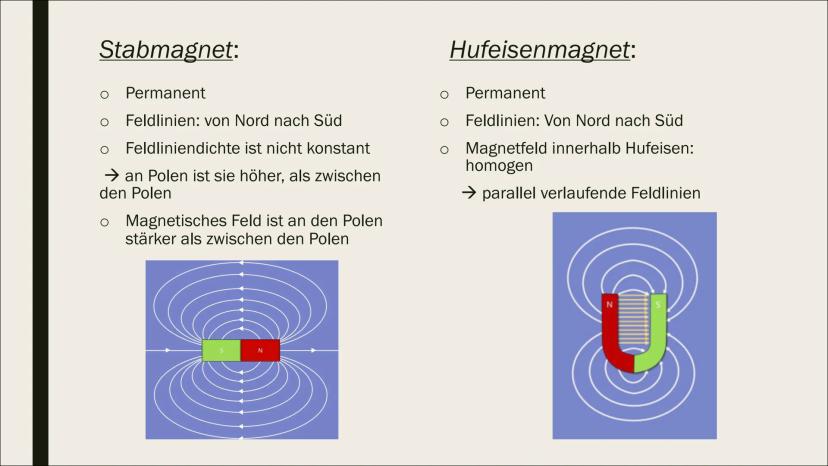 Stabmagnet:

o Permanent

o Feldlinien: von Nord nach Süd

o Feldliniendichte ist nicht konstant

→ an Polen ist sie höher, als zwischen den Polen

o Magnetisches Feld ist an den Polen stärker als zwischen den Polen

S N

Hufeisenmagnet:

o Permanent

o Feldlinien: Von Nord nach Süd

o Magnetfeld innerhalb Hufeisen: homogen

→ parallel verlaufende Feldlinien

N S